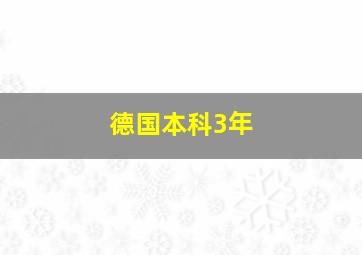 德国本科3年